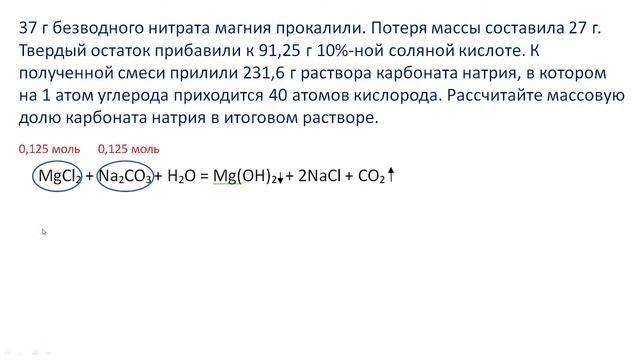 37 г безводного нитрата магния прокалили. Потеря массы составила 27 г. Твердый остаток прибавили к 91,25 г 10%-ной соляной кислоте. К полученной смеси прилили 231,6 г раствора карбоната натрия, в котором на 1 атом углерода приходится 40 атомов кислорода. Рассчитайте массовую долю карбоната натрия в итоговом растворе.

0,125 моль 0,125 моль

$MgCl_2 + Na_2CO_3 + H_2O = Mg(OH)_2\downarrow + 2NaCl + CO_2\uparrow$